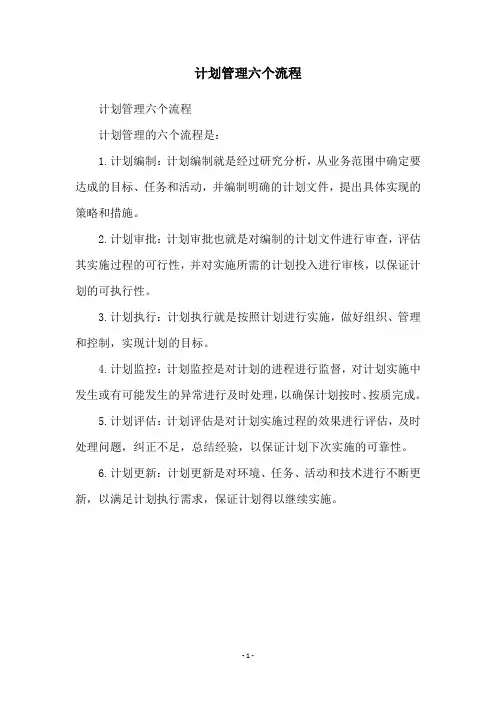 计划管理六个流程

计划管理六个流程

计划管理的六个流程是：

1.计划编制：计划编制就是经过研究分析，从业务范围中确定要达成的目标、任务和活动，并编制明确的计划文件，提出具体实现的策略和措施。

2.计划审批：计划审批也就是对编制的计划文件进行审查，评估其实施过程的可行性，并对实施所需的计划投入进行审核，以保证计划的可执行性。

3.计划执行：计划执行就是按照计划进行实施，做好组织、管理和控制，实现计划的目标。

4.计划监控：计划监控是对计划的进程进行监督，对计划实施中发生或有可能发生的异常进行及时处理，以确保计划按时、按质完成。

5.计划评估：计划评估是对计划实施过程的效果进行评估，及时处理问题，纠正不足，总结经验，以保证计划下次实施的可靠性。

6.计划更新：计划更新是对环境、任务、活动和技术进行不断更新，以满足计划执行需求，保证计划得以继续实施。

- 1 -